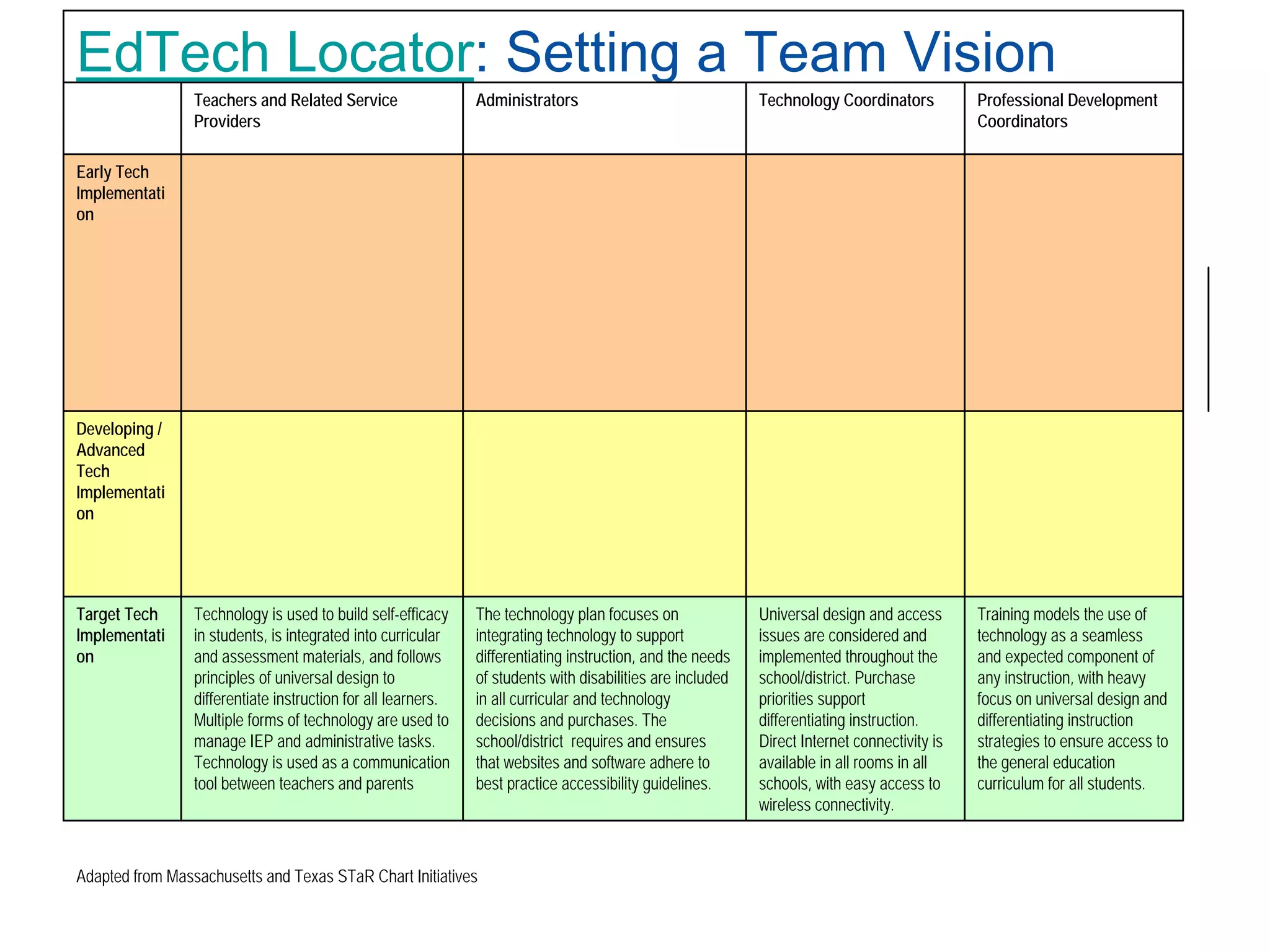 EdTech Locator: Setting a Team Vision

| | Teachers and Related Service Providers | Administrators | Technology Coordinators | Professional Development Coordinators |
|---|---|---|---|---|
| Early Tech Implementation | | | | |
| Developing / Advanced Tech Implementation | | | | |
| Target Tech Implementation | Technology is used to build self-efficacy in students, is integrated into curricular and assessment materials, and follows principles of universal design to differentiate instruction for all learners. Multiple forms of technology are used to manage IEP and administrative tasks. Technology is used as a communication tool between teachers and parents | The technology plan focuses on integrating technology to support differentiating instruction, and the needs of students with disabilities are included in all curricular and technology decisions and purchases. The school/district requires and ensures that websites and software adhere to best practice accessibility guidelines. | Universal design and access issues are considered and implemented throughout the school/district. Purchase priorities support differentiating instruction. Direct Internet connectivity is available in all rooms in all schools, with easy access to wireless connectivity. | Training models the use of technology as a seamless and expected component of any instruction, with heavy focus on universal design and differentiating instruction strategies to ensure access to the general education curriculum for all students. |

Adapted from Massachusetts and Texas STaR Chart Initiatives